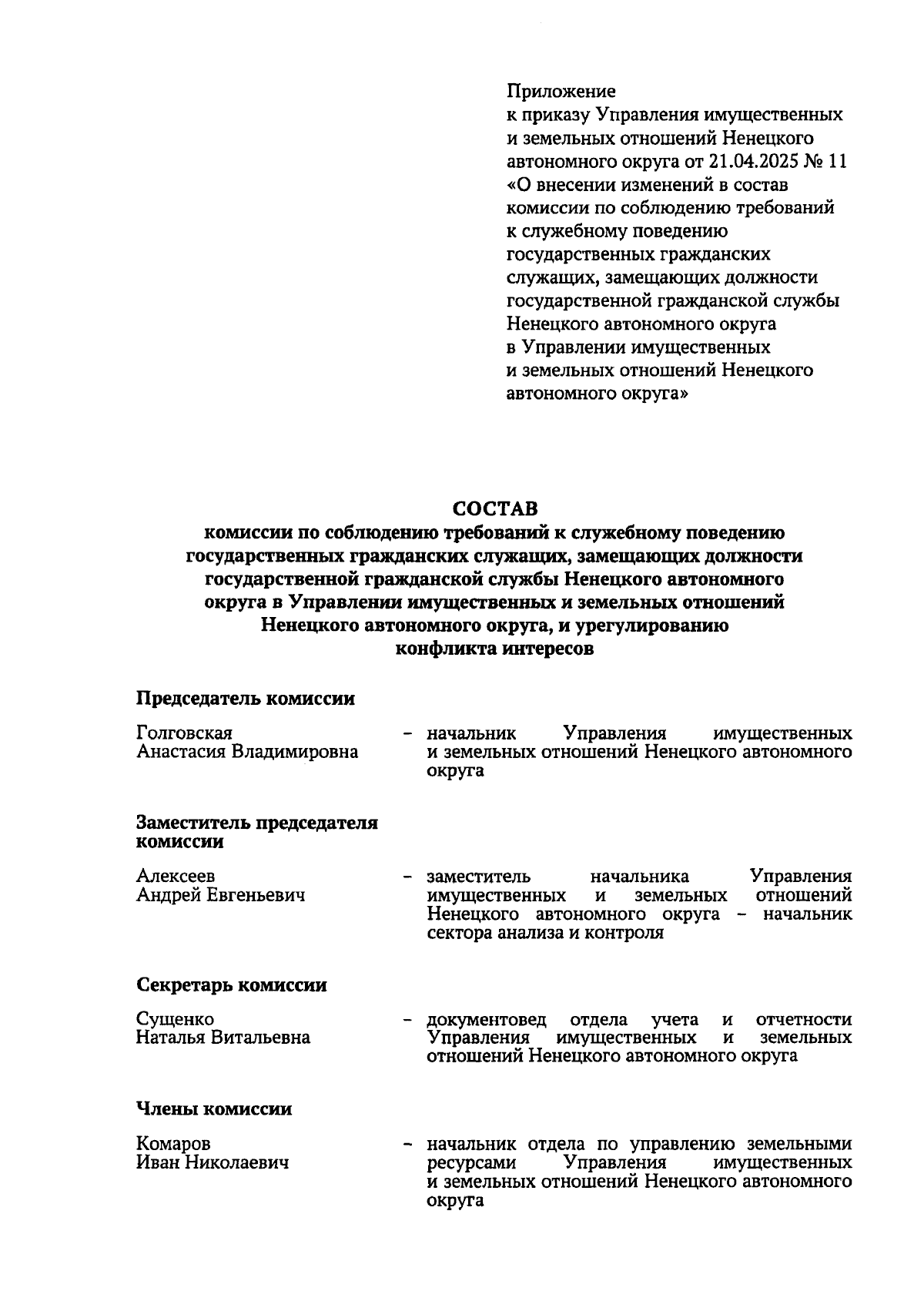 Приложение
к приказу Управления имущественных и земельных отношений Ненецкого автономного округа от 21.04.2025 № 11 «О внесении изменений в состав комиссии по соблюдению требований к служебному поведению государственных гражданских служащих, замещающих должности государственной гражданской службы Ненецкого автономного округа в Управлении имущественных и земельных отношений Ненецкого автономного округа»

СОСТАВ
комиссии по соблюдению требований к служебному поведению государственных гражданских служащих, замещающих должности государственной гражданской службы Ненецкого автономного округа в Управлении имущественных и земельных отношений Ненецкого автономного округа, и урегулированию конфликта интересов

Председатель комиссии

Голговская Анастасия Владимировна – начальник Управления имущественных и земельных отношений Ненецкого автономного округа

Заместитель председателя комиссии

Алексеев Андрей Евгеньевич – заместитель начальника Управления имущественных и земельных отношений Ненецкого автономного округа – начальник сектора анализа и контроля

Секретарь комиссии

Сущенко Наталья Витальевна – документовед отдела учета и отчетности Управления имущественных и земельных отношений Ненецкого автономного округа

Члены комиссии

Комаров Иван Николаевич – начальник отдела по управлению земельными ресурсами Управления имущественных и земельных отношений Ненецкого автономного округа